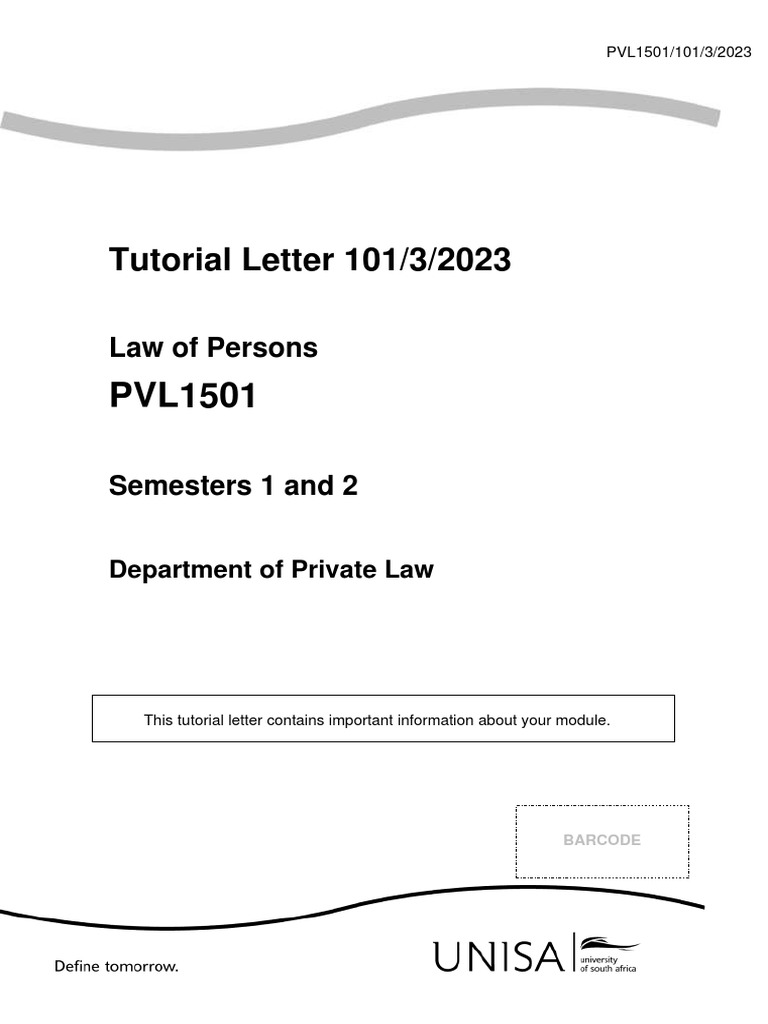 PVL1501/101/3/2023

Tutorial Letter 101/3/2023

Law of Persons

PVL1501

Semesters 1 and 2

Department of Private Law

This tutorial letter contains important information about your module.

BARCODE

Define tomorrow.

UNISA university of south africa